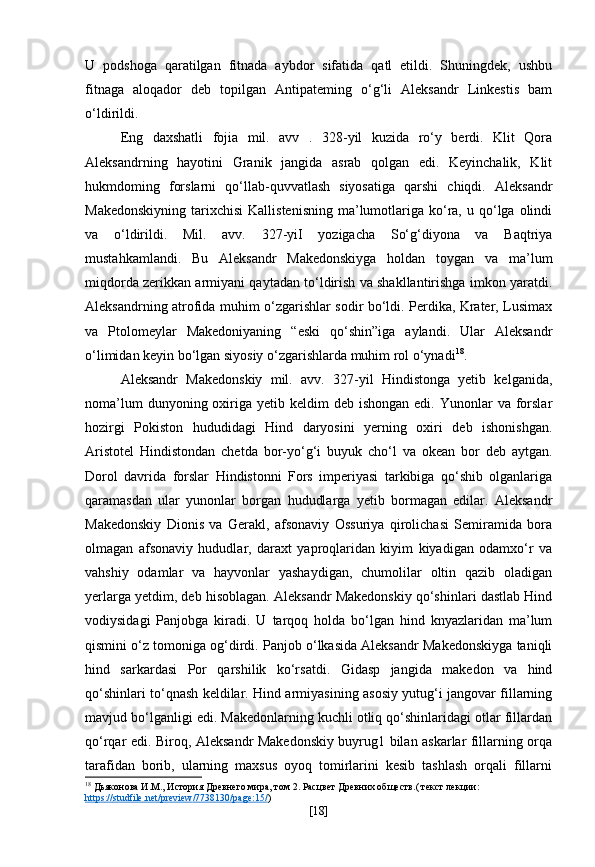 U podshoga qaratilgan fitnada aybdor sifatida qatl etildi. Shuningdek, ushbu fitnaga aloqador deb topilgan Antipaterning o‘g‘li Aleksandr Linkestis bam o‘ldirildi.

Eng daxshatli fojia mil. avv . 328-yil kuzida ro‘y berdi. Klit Qora Aleksandrning hayotini Granik jangida asrab qolgan edi. Keyinchalik, Klit hukmdorning forslarni qo‘llab-quvvatlash siyosatiga qarshi chiqdi. Aleksandr Makedonskiyning tarixchisi Kallistenisning ma’lumotlariga ko‘ra, u qo‘lga olindi va o‘ldirildi. Mil. avv. 327-yiI yozigacha So‘g‘diyona va Baqtriya mustahkamlandi. Bu Aleksandr Makedonskiyga holdan toygan va ma’lum miqdorda zerikkan armiyani qaytadan to‘ldirish va shakllantirishga imkon yaratdi. Aleksandrning atrofida muhim o‘zgarishlar sodir bo‘ldi. Perdika, Krater, Lusimax va Ptolomeylar Makedoniyaning “eski qo‘shin”iga aylandi. Ular Aleksandr o‘limidan keyin bo‘lgan siyosiy o‘zgarishlarda muhim rol o‘ynadi$^{18}$.

Aleksandr Makedonskiy mil. avv. 327-yil Hindistonga yetib kelganida, noma’lum dunyoning oxiriga yetib keldim deb ishongan edi. Yunonlar va forslar hozirgi Pokiston hududidagi Hind daryosini yerning oxiri deb ishonishgan. Aristotel Hindistondan chetda bor-yo‘g‘i buyuk cho‘l va okean bor deb aytgan. Dorol davrida forslar Hindistonni Fors imperiyasi tarkibiga qo‘shib olganlariga qaramasdan ular yunonlar borgan hududlarga yetib bormagan edilar. Aleksandr Makedonskiy Dionis va Gerakl, afsonaviy Ossuriya qirolichasi Semiramida bora olmagan afsonaviy hududlar, daraxt yaproqlaridan kiyim kiyadigan odamxo‘r va vahshiy odamlar va hayvonlar yashaydigan, chumolilar oltin qazib oladigan yerlarga yetdim, deb hisoblagan. Aleksandr Makedonskiy qo‘shinlari dastlab Hind vodiysidagi Panjobga kiradi. U tarqoq holda bo‘lgan hind knyazlaridan ma’lum qismini o‘z tomoniga og‘dirdi. Panjob o‘lkasida Aleksandr Makedonskiyga taniqli hind sarkardasi Por qarshilik ko‘rsatdi. Gidasp jangida makedon va hind qo‘shinlari to‘qnash keldilar. Hind armiyasining asosiy yutug‘i jangovar fillarning mavjud bo‘lganligi edi. Makedonlarning kuchli otliq qo‘shinlaridagi otlar fillardan qo‘rqar edi. Biroq, Aleksandr Makedonskiy buyrug1 bilan askarlar fillarning orqa tarafidan borib, ularning maxsus oyoq tomirlarini kesib tashlash orqali fillarni

$^{18}$ Дьяконова И.М., История Древнего мира, том 2. Расцвет Древних обществ.(текст лекции: https://studfile.net/preview/7738130/page:15/)

[18]